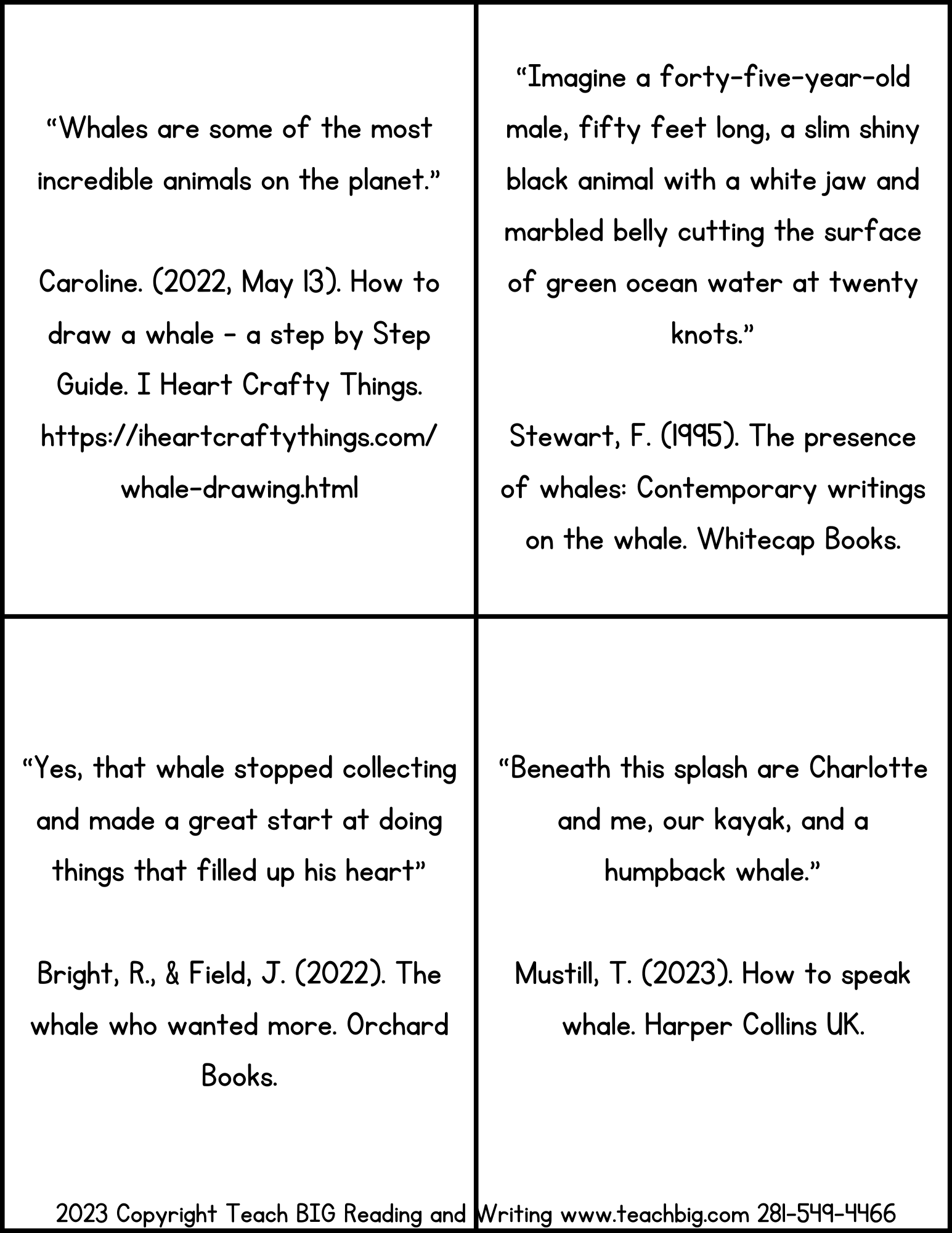 “Whales are some of the most incredible animals on the planet.”

Caroline. (2022, May 13). How to draw a whale - a step by Step Guide. I Heart Crafty Things. https://iheartcraftythings.com/whale-drawing.html

“Imagine a forty-five-year-old male, fifty feet long, a slim shiny black animal with a white jaw and marbled belly cutting the surface of green ocean water at twenty knots.”

Stewart, F. (1995). The presence of whales: Contemporary writings on the whale. Whitecap Books.

“Yes, that whale stopped collecting and made a great start at doing things that filled up his heart”

Bright, R., & Field, J. (2022). The whale who wanted more. Orchard Books.

“Beneath this splash are Charlotte and me, our kayak, and a humpback whale.”

Mustill, T. (2023). How to speak whale. Harper Collins UK.

2023 Copyright Teach BIG Reading and Writing www.teachbig.com 281-549-4466